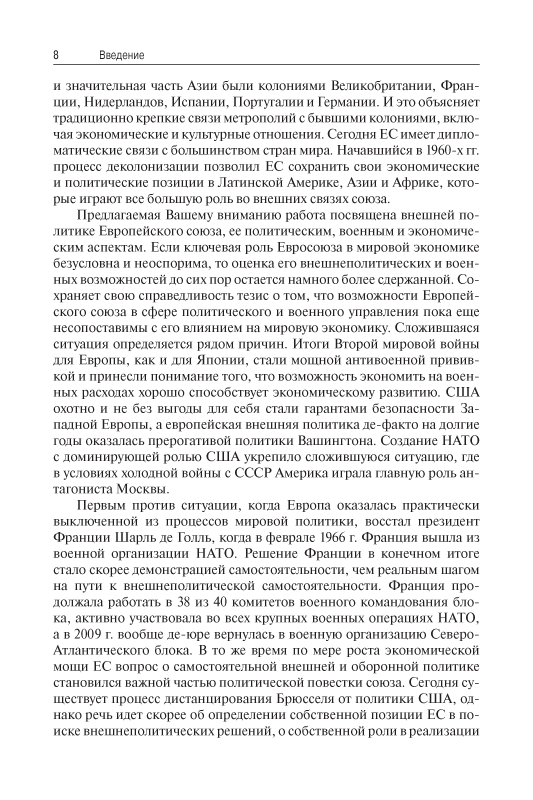 8 Введение

и значительная часть Азии были колониями Великобритании, Франции, Нидерландов, Испании, Португалии и Германии. И это объясняет традиционно крепкие связи метрополий с бывшими колониями, включая экономические и культурные отношения. Сегодня ЕС имеет дипломатические связи с большинством стран мира. Начавшийся в 1960-х гг. процесс деколонизации позволил ЕС сохранить свои экономические и политические позиции в Латинской Америке, Азии и Африке, которые играют все большую роль во внешних связях союза.

Предлагаемая Вашему вниманию работа посвящена внешней политике Европейского союза, ее политическим, военным и экономическим аспектам. Если ключевая роль Евросоюза в мировой экономике безусловна и неоспорима, то оценка его внешнеполитических и военных возможностей до сих пор остается намного более сдержанной. Сохраняет свою справедливость тезис о том, что возможности Европейского союза в сфере политического и военного управления пока еще несопоставимы с его влиянием на мировую экономику. Сложившаяся ситуация определяется рядом причин. Итоги Второй мировой войны для Европы, как и для Японии, стали мощной антивоенной прививкой и принесли понимание того, что возможность экономить на военных расходах хорошо способствует экономическому развитию. США охотно и не без выгоды для себя стали гарантами безопасности Западной Европы, а европейская внешняя политика де-факто на долгие годы оказалась прерогативой политики Вашингтона. Создание НАТО с доминирующей ролью США укрепило сложившуюся ситуацию, где в условиях холодной войны с СССР Америка играла главную роль антагониста Москвы.

Первым против ситуации, когда Европа оказалась практически выключенной из процессов мировой политики, восстал президент Франции Шарль де Голль, когда в феврале 1966 г. Франция вышла из военной организации НАТО. Решение Франции в конечном итоге стало скорее демонстрацией самостоятельности, чем реальным шагом на пути к внешнеполитической самостоятельности. Франция продолжала работать в 38 из 40 комитетов военного командования блока, активно участвовала во всех крупных военных операциях НАТО, а в 2009 г. вообще де-юре вернулась в военную организацию Северо-Атлантического блока. В то же время по мере роста экономической мощи ЕС вопрос о самостоятельной внешней и оборонной политике становился важной частью политической повестки союза. Сегодня существует процесс дистанцирования Брюсселя от политики США, однако речь идет скорее об определении собственной позиции ЕС в поиске внешнеполитических решений, о собственной роли в реализации